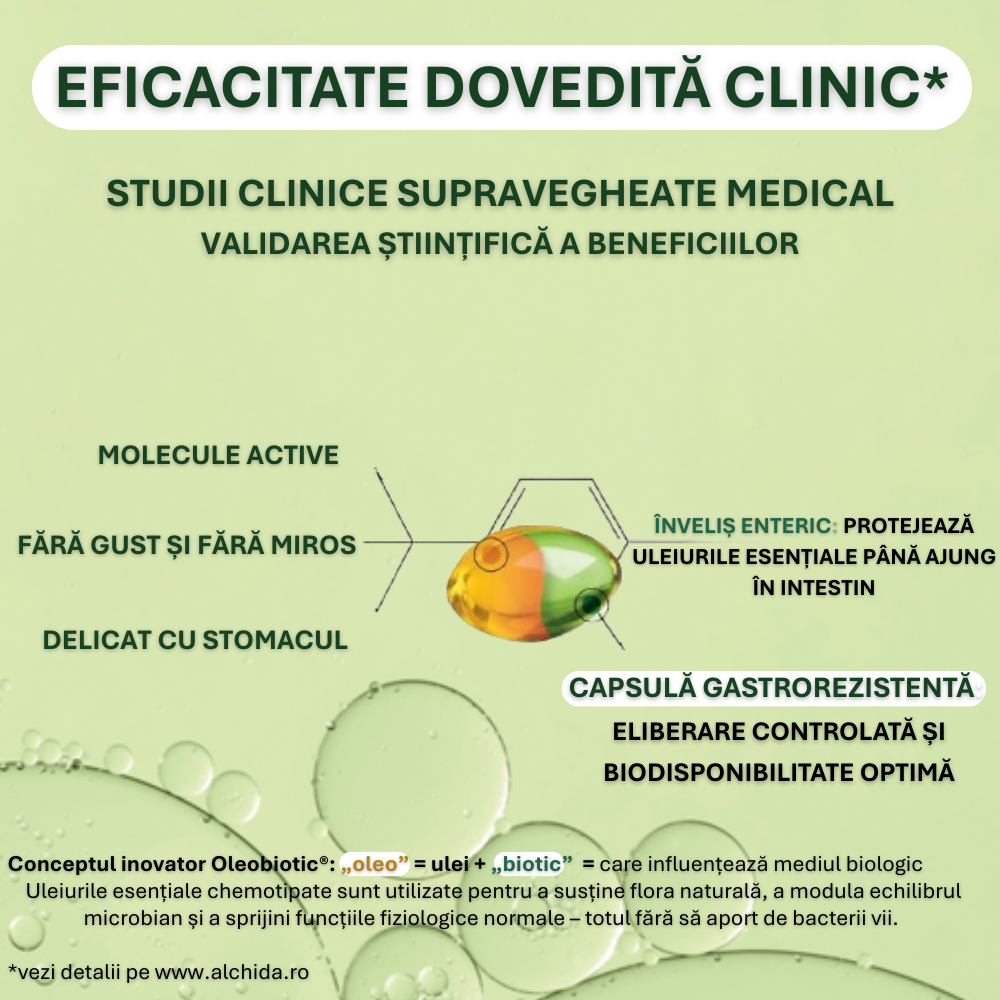 EFICACITATE DOVEDITĂ CLINIC*

STUDII CLINICE SUPRAVEGHEATE MEDICAL
VALIDAREA ȘTIINȚIFICĂ A BENEFICIILOR

MOLECULE ACTIVE

FĂRĂ GUST ȘI FĂRĂ MIROS

DELICAT CU STOMACUL

ÎNVELIȘ ENTERIC: PROTEJEAZĂ ULEIURILE ESENȚIALE PÂNĂ AJUNG ÎN INTESTIN

CAPSULĂ GASTROREZISTENTĂ

ELIBERARE CONTROLATĂ ȘI BIODISPONIBILITATE OPTIMĂ

Conceptul inovator Oleobiotic®: „oleo” = ulei + „biotic” = care influențează mediul biologic
Uleiurile esențiale chemotipate sunt utilizate pentru a susține flora naturală, a modula echilibrul microbian și a sprijini funcțiile fiziologice normale – totul fără să aport de bacterii vii.

*vezi detalii pe www.alchida.ro